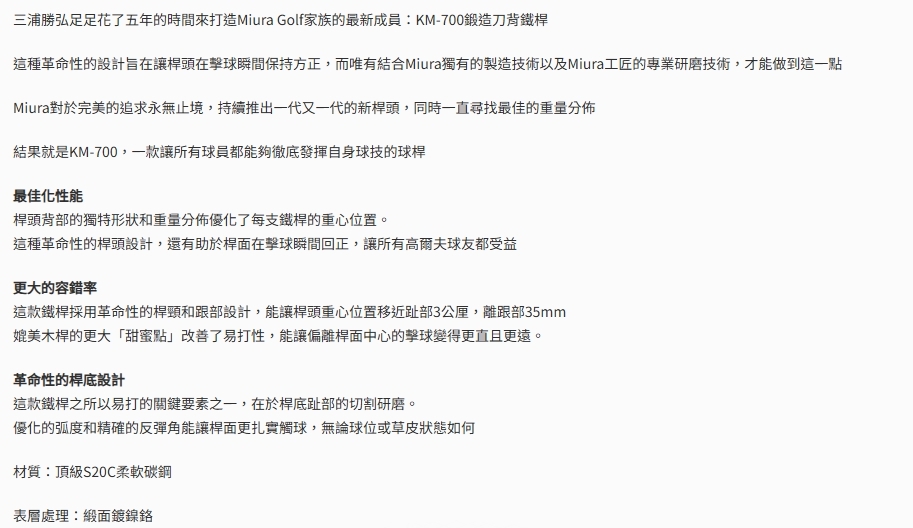 三浦勝弘足足花了五年的時間來打造Miura Golf家族的最新成員：KM-700鍛造刀背鐵桿

這種革命性的設計旨在讓桿頭在擊球瞬間保持方正，而唯有結合Miura獨有的製造技術以及Miura工匠的專業研磨技術，才能做到這一點

Miura對於完美的追求永無止境，持續推出一代又一代的新桿頭，同時一直尋找最佳的重量分佈

結果就是KM-700，一款讓所有球員都能夠徹底發揮自身球技的球桿

最佳化性能
桿頭背部的獨特形狀和重量分佈優化了每支鐵桿的重心位置。
這種革命性的桿頭設計，還有助於桿面在擊球瞬間回正，讓所有高爾夫球友都受益

更大的容錯率
這款鐵桿採用革命性的桿頸和跟部設計，能讓桿頭重心位置移近趾部3公厘，離跟部35mm
媲美木桿的更大「甜蜜點」改善了易打性，能讓偏離桿面中心的擊球變得更直且更遠。

革命性的桿底設計
這款鐵桿之所以易打的關鍵要素之一，在於桿底趾部的切割研磨。
優化的弧度和精確的反彈角能讓桿面更扎實觸球，無論球位或草皮狀態如何

材質：頂級S20C柔軟碳鋼

表層處理：緞面鍍鎳鉻